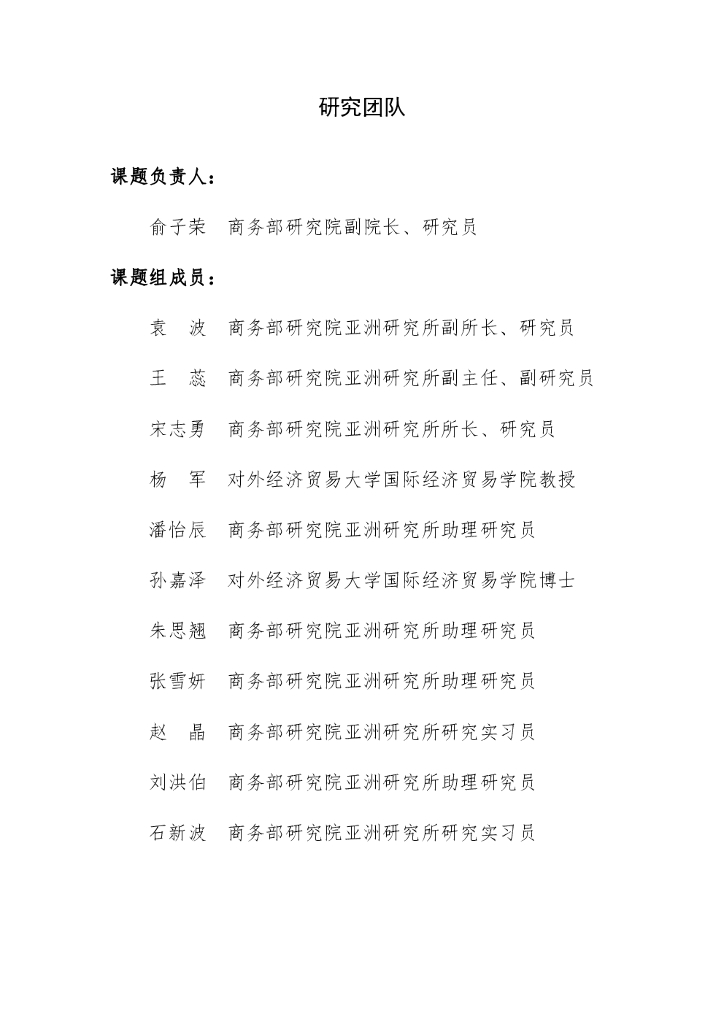 研究团队

课题负责人：

俞子荣　商务部研究院副院长、研究员

课题组成员：

袁　波　商务部研究院亚洲研究所副所长、研究员

王　蕊　商务部研究院亚洲研究所副主任、副研究员

宋志勇　商务部研究院亚洲研究所所长、研究员

杨　军　对外经济贸易大学国际经济贸易学院教授

潘怡辰　商务部研究院亚洲研究所助理研究员

孙嘉泽　对外经济贸易大学国际经济贸易学院博士

朱思翘　商务部研究院亚洲研究所助理研究员

张雪妍　商务部研究院亚洲研究所助理研究员

赵　晶　商务部研究院亚洲研究所研究实习员

刘洪伯　商务部研究院亚洲研究所助理研究员

石新波　商务部研究院亚洲研究所研究实习员